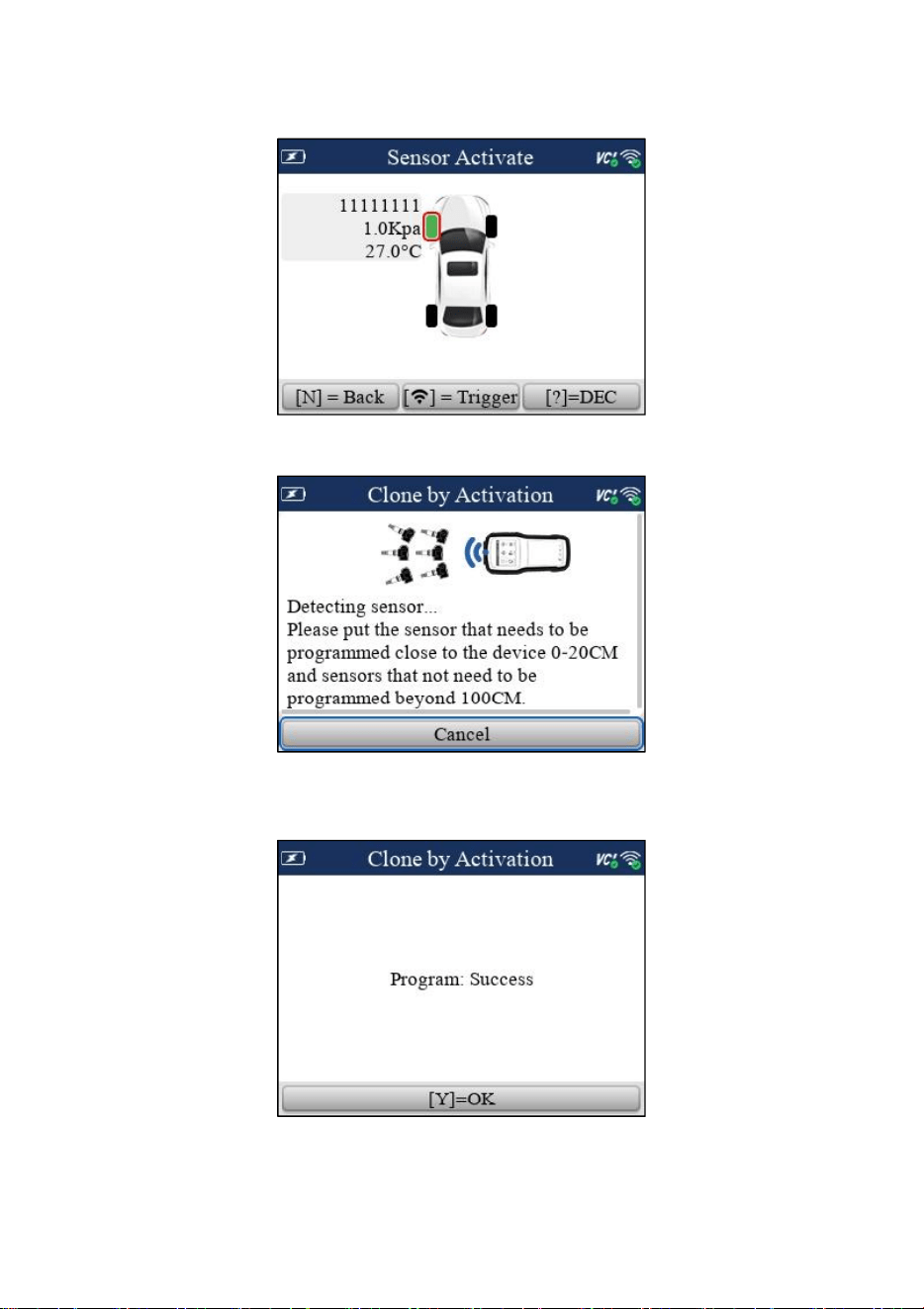 Sensor Activate VCI

11111111
1.0Kpa
27.0°C

[N] = Back [ ] = Trigger [?]=DEC

Clone by Activation VCI

Detecting sensor...
Please put the sensor that needs to be programmed close to the device 0-20CM and sensors that not need to be programmed beyond 100CM.

Cancel

Clone by Activation VCI

Program: Success

[Y]=OK